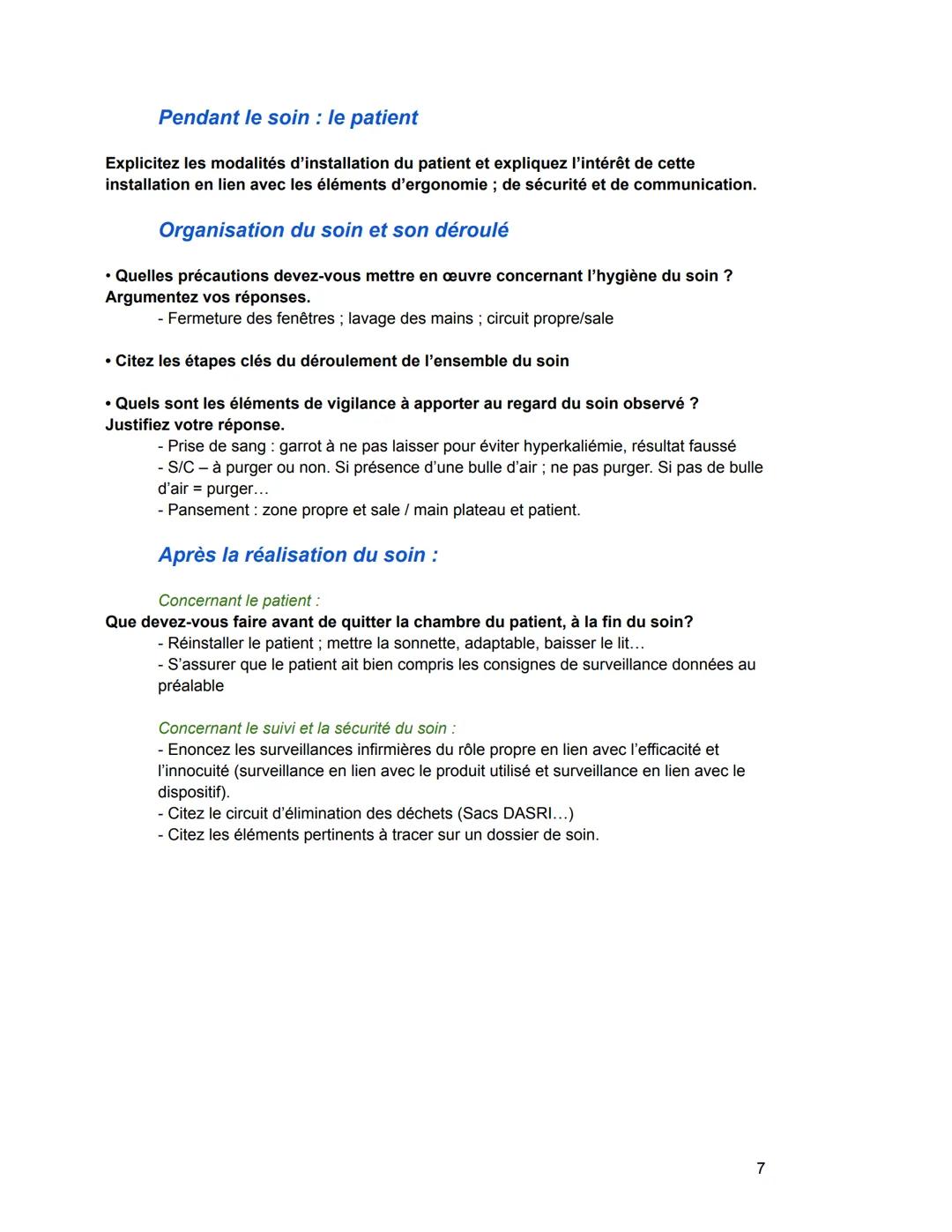 Pendant le soin : le patient

Explicitez les modalités d’installation du patient et expliquez l’intérêt de cette installation en lien avec les éléments d’ergonomie ; de sécurité et de communication.

Organisation du soin et son déroulé

• Quelles précautions devez-vous mettre en œuvre concernant l’hygiène du soin ? Argumentez vos réponses.
- Fermeture des fenêtres ; lavage des mains ; circuit propre/sale

• Citez les étapes clés du déroulement de l’ensemble du soin

• Quels sont les éléments de vigilance à apporter au regard du soin observé ? Justifiez votre réponse.
- Prise de sang : garrot à ne pas laisser pour éviter hyperkaliémie, résultat faussé
- S/C – à purger ou non. Si présence d’une bulle d’air ; ne pas purger. Si pas de bulle d’air = purger…
- Pansement : zone propre et sale / main plateau et patient.

Après la réalisation du soin :

Concernant le patient :
Que devez-vous faire avant de quitter la chambre du patient, à la fin du soin?
- Réinstaller le patient ; mettre la sonnette, adaptable, baisser le lit…
- S’assurer que le patient ait bien compris les consignes de surveillance données au préalable

Concernant le suivi et la sécurité du soin :
- Enoncez les surveillances infirmières du rôle propre en lien avec l’efficacité et l’innocuité (surveillance en lien avec le produit utilisé et surveillance en lien avec le dispositif).
- Citez le circuit d’élimination des déchets (Sacs DASRI…)
- Citez les éléments pertinents à tracer sur un dossier de soin.

7